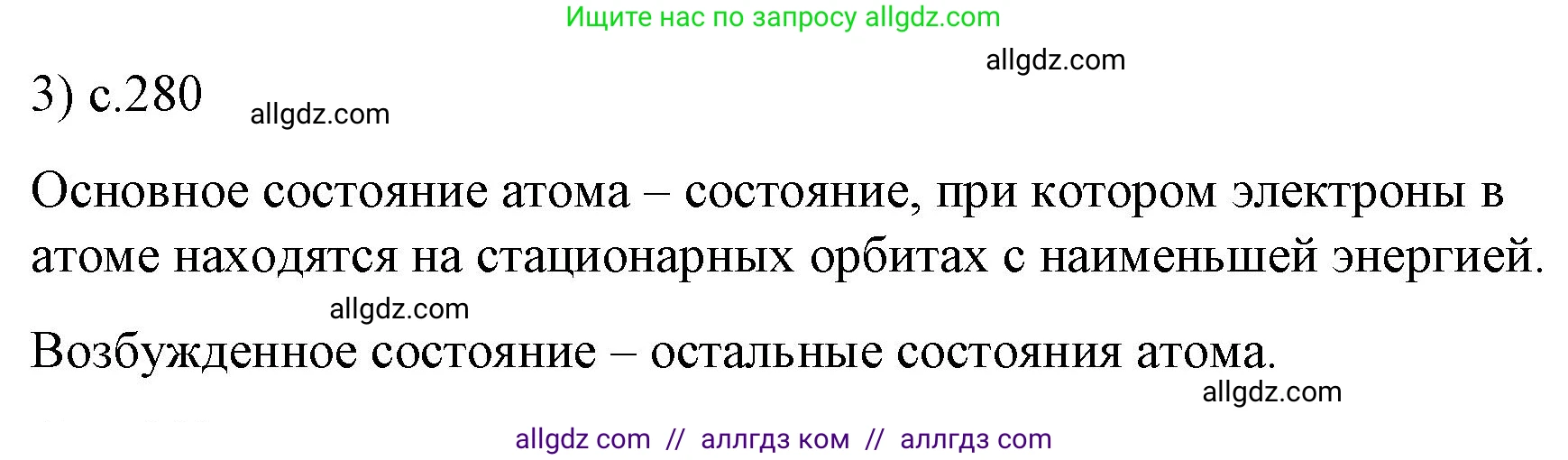 Ищите нас по запросу allgdz.com

allgdz.com

3) с.280

allgdz.com

Основное состояние атома – состояние, при котором электроны в атоме находятся на стационарных орбитах с наименьшей энергией.

allgdz.com

Возбужденное состояние – остальные состояния атома.

allgdz.com

allgdz com // аллгдз ком // аллгдз com